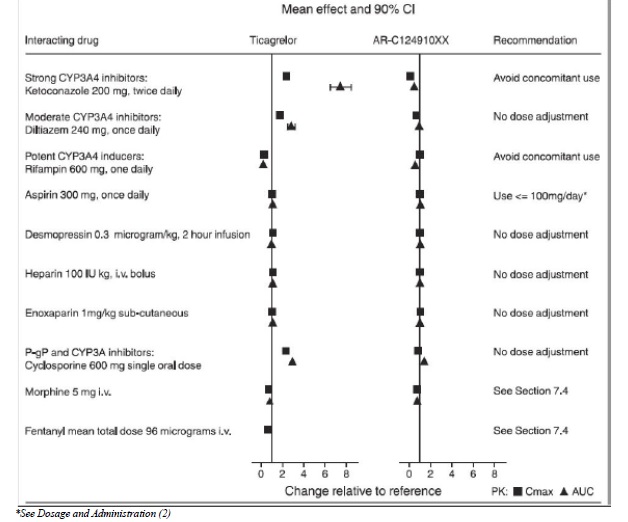 Mean effect and 90% CI

| Interacting drug | Ticagrelor | AR-C124910XX | Recommendation |
|---|---|---|---|
| Strong CYP3A4 inhibitors: Ketoconazole 200 mg, twice daily | | | Avoid concomitant use |
| Moderate CYP3A4 inhibitors: Diltiazem 240 mg, once daily | | | No dose adjustment |
| Potent CYP3A4 inducers: Rifampin 600 mg, one daily | | | Avoid concomitant use |
| Aspirin 300 mg, once daily | | | Use <= 100mg/day* |
| Desmopressin 0.3 microgram/kg, 2 hour infusion | | | No dose adjustment |
| Heparin 100 IU kg, i.v. bolus | | | No dose adjustment |
| Enoxaparin 1mg/kg sub-cutaneous | | | No dose adjustment |
| P-gP and CYP3A inhibitors: Cyclosporine 600 mg single oral dose | | | No dose adjustment |
| Morphine 5 mg i.v. | | | See Section 7.4 |
| Fentanyl mean total dose 96 micrograms i.v. | | | See Section 7.4 |

0 2 4 6 8
0 2 4 6 8

Change relative to reference

PK: ■ Cmax ▲ AUC

*See Dosage and Administration (2)